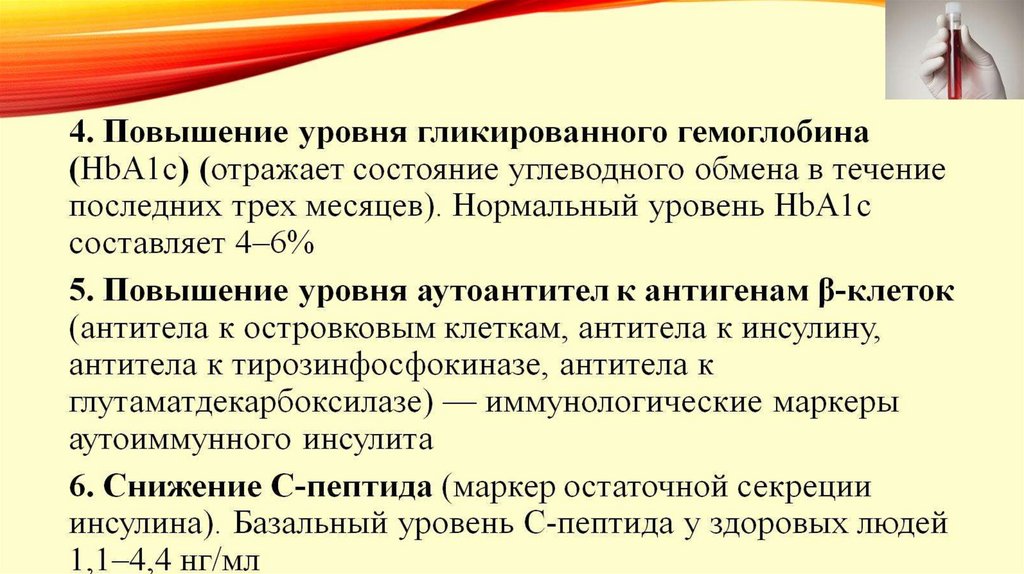 4. Повышение уровня гликированного гемоглобина (HbA1c) (отражает состояние углеводного обмена в течение последних трех месяцев). Нормальный уровень HbA1c составляет 4–6%

5. Повышение уровня аутоантител к антигенам β-клеток (антитела к островковым клеткам, антитела к инсулину, антитела к тирозинфосфокиназе, антитела к глутаматдекарбоксилазе) — иммунологические маркеры аутоиммунного инсулита

6. Снижение С-пептида (маркер остаточной секреции инсулина). Базальный уровень С-пептида у здоровых людей 1,1–4,4 нг/мл